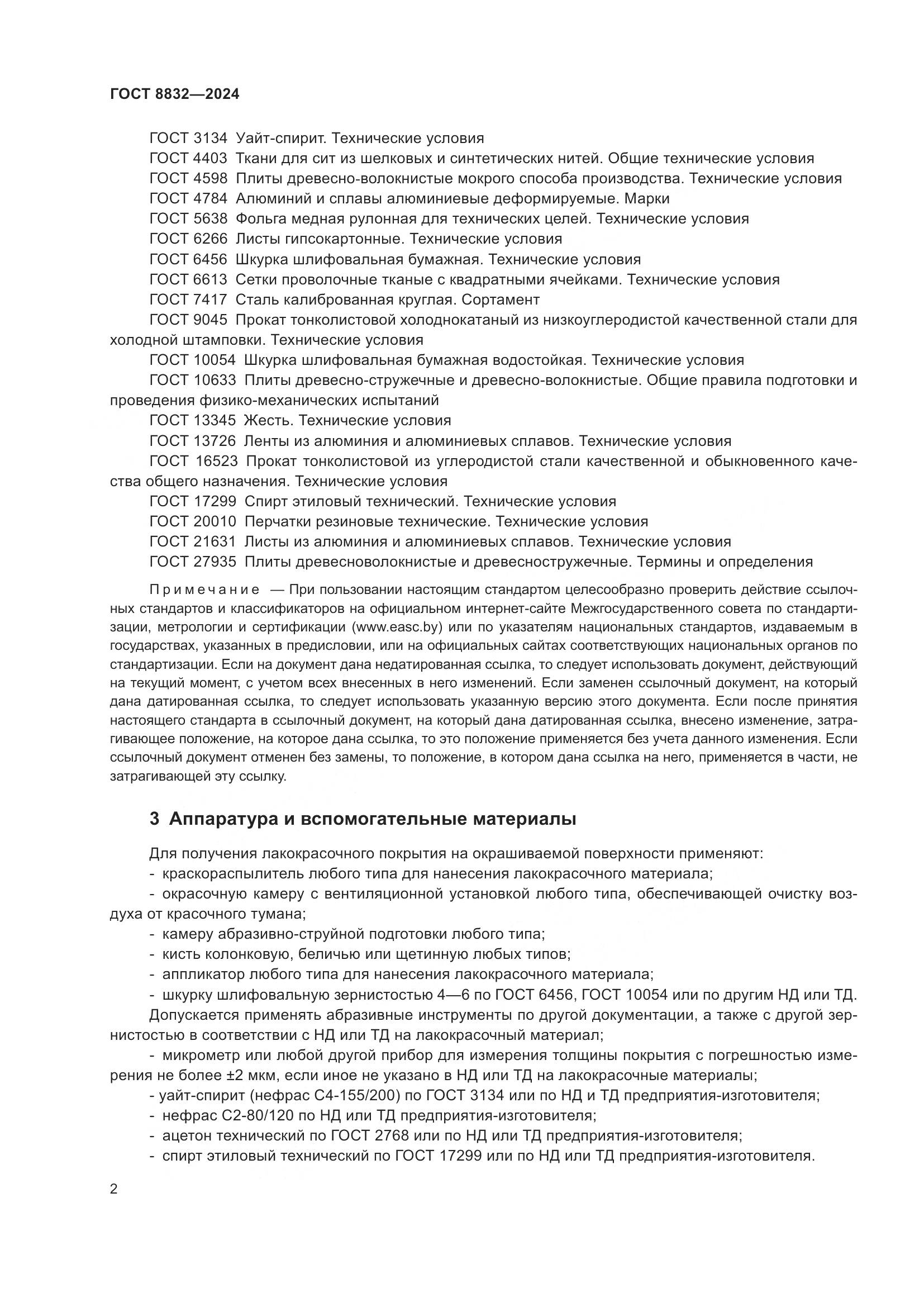 ГОСТ 8832—2024

ГОСТ 3134 Уайт-спирит. Технические условия
ГОСТ 4403 Ткани для сит из шелковых и синтетических нитей. Общие технические условия
ГОСТ 4598 Плиты древесно-волокнистые мокрого способа производства. Технические условия
ГОСТ 4784 Алюминий и сплавы алюминиевые деформируемые. Марки
ГОСТ 5638 Фольга медная рулонная для технических целей. Технические условия
ГОСТ 6266 Листы гипсокартонные. Технические условия
ГОСТ 6456 Шкурка шлифовальная бумажная. Технические условия
ГОСТ 6613 Сетки проволочные тканые с квадратными ячейками. Технические условия
ГОСТ 7417 Сталь калиброванная круглая. Сортамент
ГОСТ 9045 Прокат тонколистовой холоднокатаный из низкоуглеродистой качественной стали для холодной штамповки. Технические условия
ГОСТ 10054 Шкурка шлифовальная бумажная водостойкая. Технические условия
ГОСТ 10633 Плиты древесно-стружечные и древесно-волокнистые. Общие правила подготовки и проведения физико-механических испытаний
ГОСТ 13345 Жесть. Технические условия
ГОСТ 13726 Ленты из алюминия и алюминиевых сплавов. Технические условия
ГОСТ 16523 Прокат тонколистовой из углеродистой стали качественной и обыкновенного качества общего назначения. Технические условия
ГОСТ 17299 Спирт этиловый технический. Технические условия
ГОСТ 20010 Перчатки резиновые технические. Технические условия
ГОСТ 21631 Листы из алюминия и алюминиевых сплавов. Технические условия
ГОСТ 27935 Плиты древесноволокнистые и древесностружечные. Термины и определения

Примечание — При пользовании настоящим стандартом целесообразно проверить действие ссылочных стандартов и классификаторов на официальном интернет-сайте Межгосударственного совета по стандартизации, метрологии и сертификации (www.easc.by) или по указателям национальных стандартов, издаваемым в государствах, указанных в предисловии, или на официальных сайтах соответствующих национальных органов по стандартизации. Если на документ дана недатированная ссылка, то следует использовать документ, действующий на текущий момент, с учетом всех внесенных в него изменений. Если заменен ссылочный документ, на который дана датированная ссылка, то следует использовать указанную версию этого документа. Если после принятия настоящего стандарта в ссылочный документ, на который дана датированная ссылка, внесено изменение, затрагивающее положение, на которое дана ссылка, то это положение применяется без учета данного изменения. Если ссылочный документ отменен без замены, то положение, в котором дана ссылка на него, применяется в части, не затрагивающей эту ссылку.

3 Аппаратура и вспомогательные материалы

Для получения лакокрасочного покрытия на окрашиваемой поверхности применяют:
- краскораспылитель любого типа для нанесения лакокрасочного материала;
- окрасочную камеру с вентиляционной установкой любого типа, обеспечивающей очистку воздуха от красочного тумана;
- камеру абразивно-струйной подготовки любого типа;
- кисть колонковую, беличью или щетинную любых типов;
- аппликатор любого типа для нанесения лакокрасочного материала;
- шкурку шлифовальную зернистостью 4—6 по ГОСТ 6456, ГОСТ 10054 или по другим НД или ТД.
Допускается применять абразивные инструменты по другой документации, а также с другой зернистостью в соответствии с НД или ТД на лакокрасочный материал;
- микрометр или любой другой прибор для измерения толщины покрытия с погрешностью измерения не более ±2 мкм, если иное не указано в НД или ТД на лакокрасочные материалы;
- уайт-спирит (нефрас С4-155/200) по ГОСТ 3134 или по НД и ТД предприятия-изготовителя;
- нефрас С2-80/120 по НД или ТД предприятия-изготовителя;
- ацетон технический по ГОСТ 2768 или по НД или ТД предприятия-изготовителя;
- спирт этиловый технический по ГОСТ 17299 или по НД или ТД предприятия-изготовителя.

2